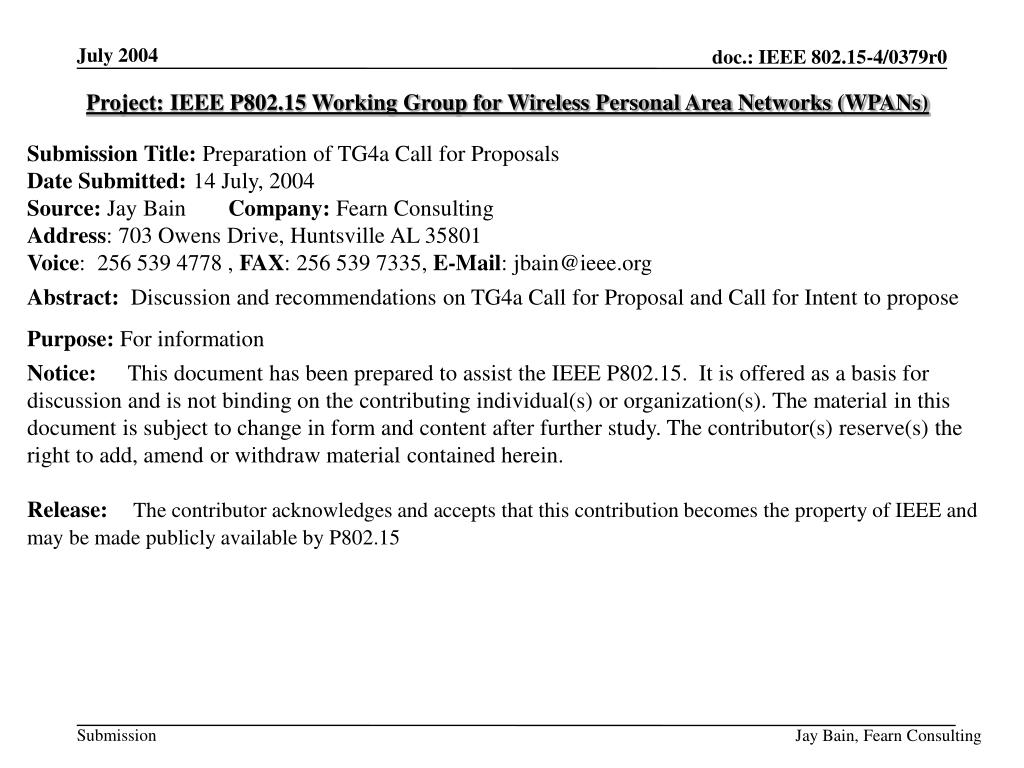 July 2004

doc.: IEEE 802.15-4/0379r0

Project: IEEE P802.15 Working Group for Wireless Personal Area Networks (WPANs)

Submission Title: Preparation of TG4a Call for Proposals
Date Submitted: 14 July, 2004
Source: Jay Bain Company: Fearn Consulting
Address: 703 Owens Drive, Huntsville AL 35801
Voice: 256 539 4778 , FAX: 256 539 7335, E-Mail: jbain@ieee.org

Abstract: Discussion and recommendations on TG4a Call for Proposal and Call for Intent to propose

Purpose: For information

Notice: This document has been prepared to assist the IEEE P802.15. It is offered as a basis for discussion and is not binding on the contributing individual(s) or organization(s). The material in this document is subject to change in form and content after further study. The contributor(s) reserve(s) the right to add, amend or withdraw material contained herein.

Release: The contributor acknowledges and accepts that this contribution becomes the property of IEEE and may be made publicly available by P802.15

Submission

Jay Bain, Fearn Consulting